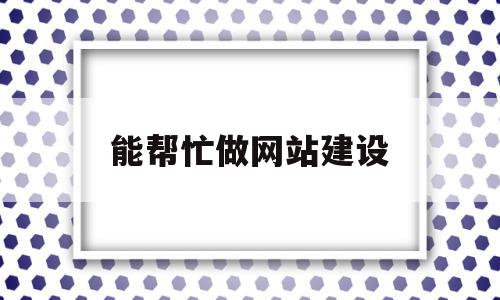 能帮忙做网站建设